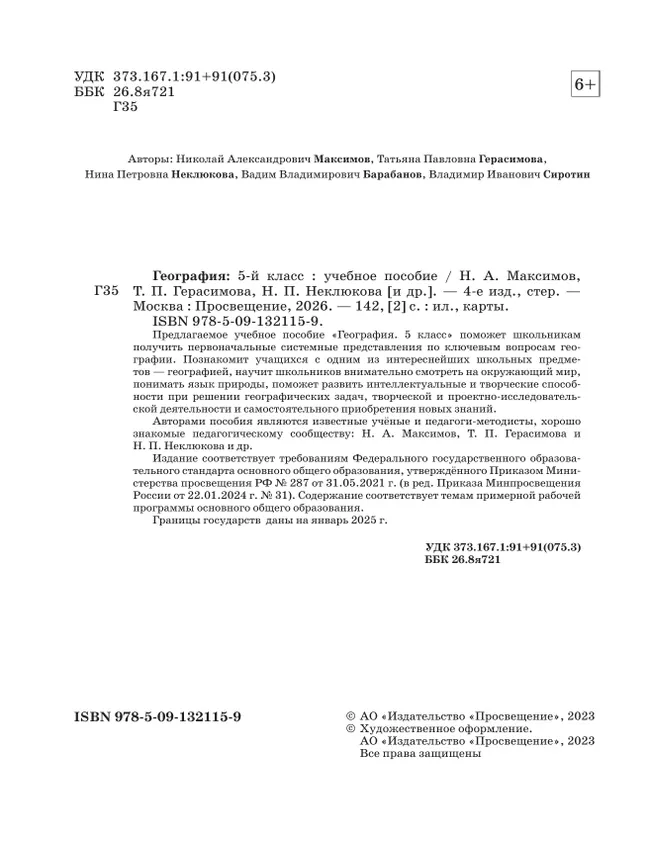 УДК 373.167.1:91+91(075.3)
ББК 26.8я721
Г35

6+

Авторы: Николай Александрович Максимов, Татьяна Павловна Герасимова, Нина Петровна Неклюкова, Вадим Владимирович Барабанов, Владимир Иванович Сиротин

Г35

География: 5-й класс : учебное пособие / Н. А. Максимов, Т. П. Герасимова, Н. П. Неклюкова [и др.]. — 4-е изд., стер. — Москва : Просвещение, 2026. — 142, [2] с. : ил., карты.
ISBN 978-5-09-132115-9.

Предлагаемое учебное пособие «География. 5 класс» поможет школьникам получить первоначальные системные представления по ключевым вопросам географии. Познакомит учащихся с одним из интереснейших школьных предметов — географией, научит школьников внимательно смотреть на окружающий мир, понимать язык природы, поможет развить интеллектуальные и творческие способности при решении географических задач, творческой и проектно-исследовательской деятельности и самостоятельного приобретения новых знаний.

Авторами пособия являются известные учёные и педагоги-методисты, хорошо знакомые педагогическому сообществу: Н. А. Максимов, Т. П. Герасимова и Н. П. Неклюкова и др.

Издание соответствует требованиям Федерального государственного образовательного стандарта основного общего образования, утверждённого Приказом Министерства просвещения РФ № 287 от 31.05.2021 г. (в ред. Приказа Минпросвещения России от 22.01.2024 г. № 31). Содержание соответствует темам примерной рабочей программы основного общего образования.

Границы государств даны на январь 2025 г.

УДК 373.167.1:91+91(075.3)
ББК 26.8я721

ISBN 978-5-09-132115-9

© АО «Издательство «Просвещение», 2023
© Художественное оформление.
АО «Издательство «Просвещение», 2023
Все права защищены